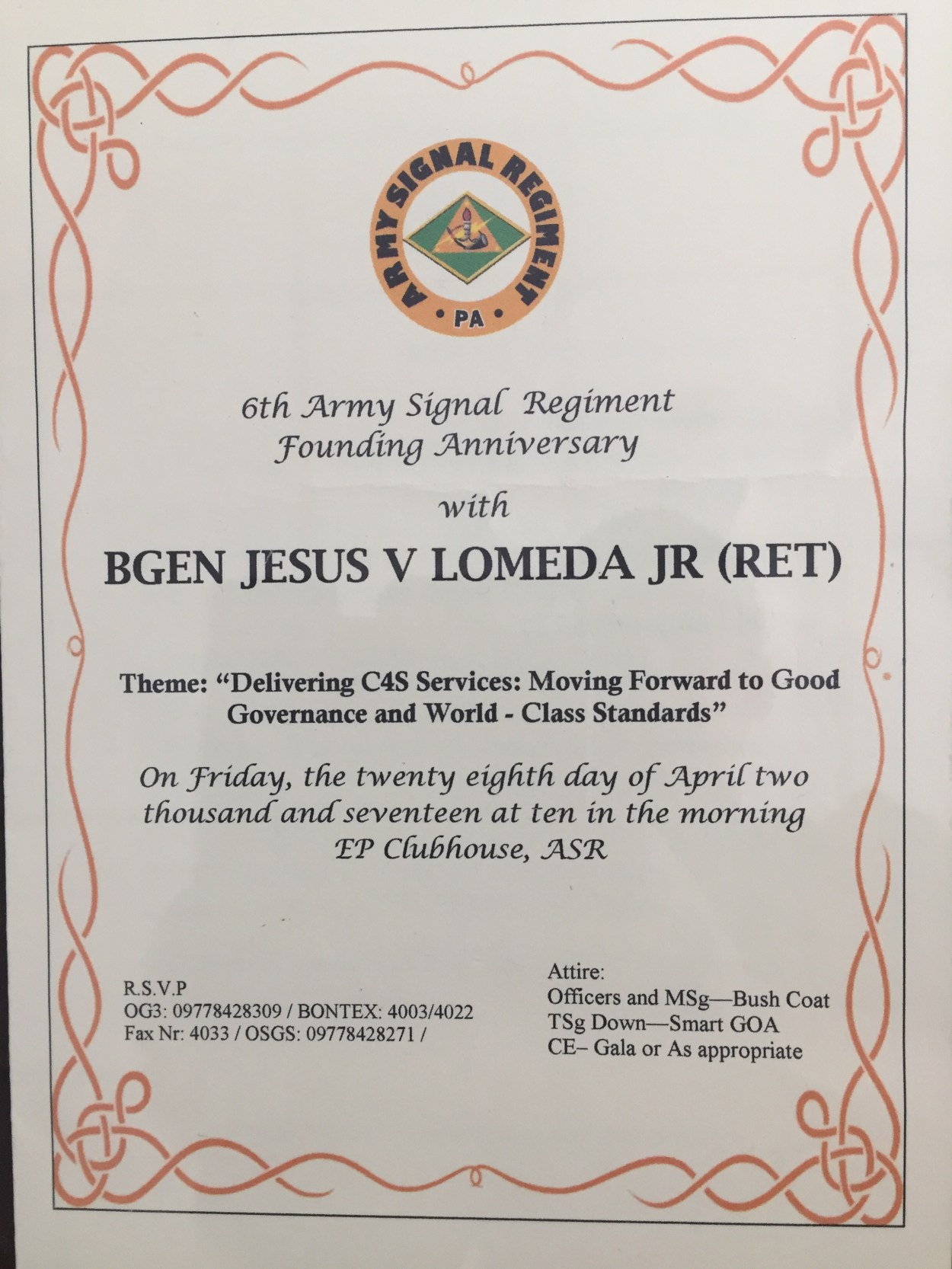 ARMY SIGNAL REGIMENT
• PA •

6th Army Signal Regiment
Founding Anniversary

with

BGEN JESUS V LOMEDA JR (RET)

Theme: "Delivering C4S Services: Moving Forward to Good Governance and World - Class Standards"

On Friday, the twenty eighth day of April two thousand and seventeen at ten in the morning
EP Clubhouse, ASR

R.S.V.P
OG3: 09778428309 / BONTEX: 4003/4022
Fax Nr: 4033 / OSGS: 09778428271 /

Attire:
Officers and MSg—Bush Coat
TSg Down—Smart GOA
CE– Gala or As appropriate